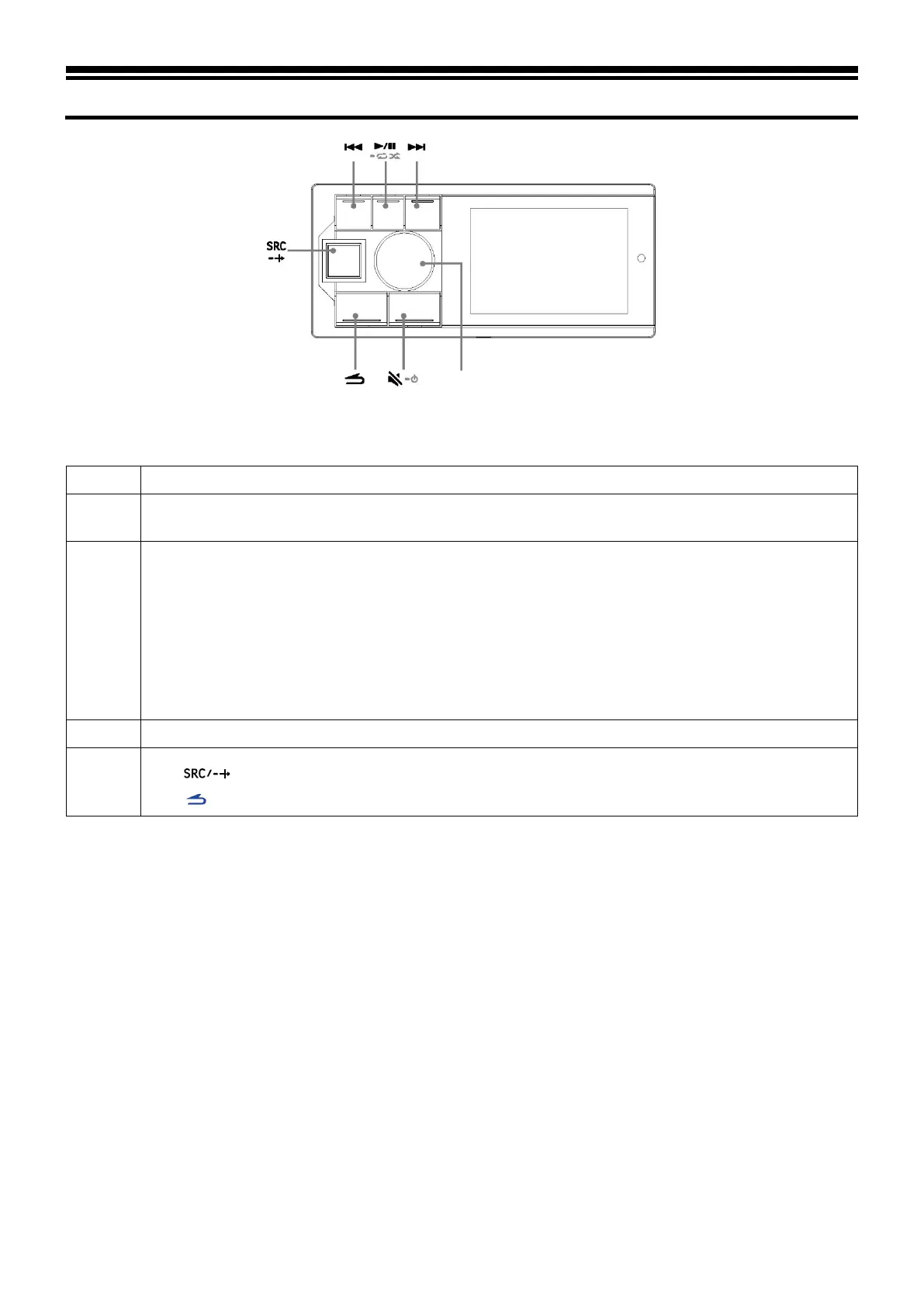 SRC

SRC/